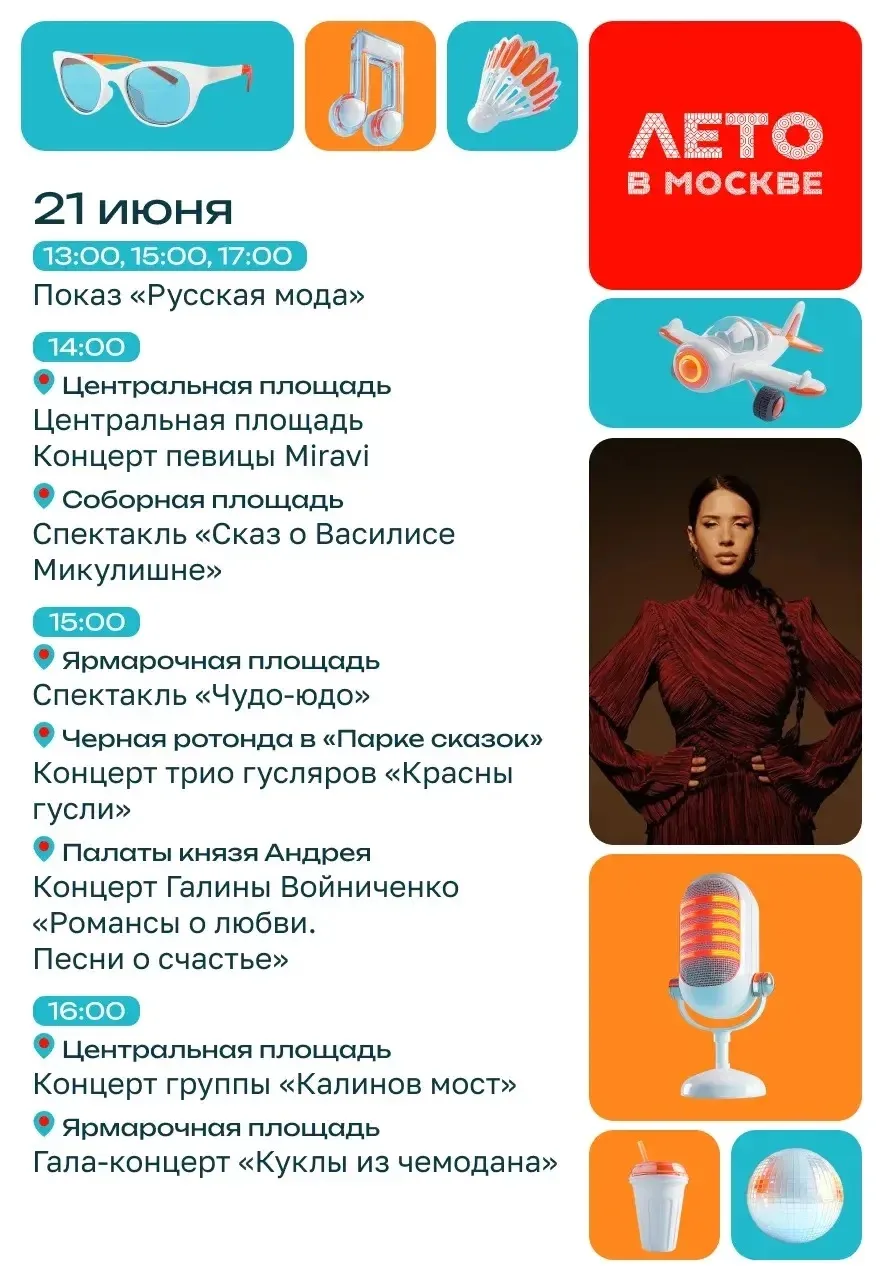 ЛЕТО В МОСКВЕ

21 июня

13:00, 15:00, 17:00
Показ «Русская мода»

14:00
Центральная площадь
Центральная площадь
Концерт певицы Miravi

Соборная площадь
Спектакль «Сказ о Василисе Микулишне»

15:00
Ярмарочная площадь
Спектакль «Чудо-юдо»

Черная ротонда в «Парке сказок»
Концерт трио гусляров «Красны гусли»

Палаты князя Андрея
Концерт Галины Войниченко «Романсы о любви.
Песни о счастье»

16:00
Центральная площадь
Концерт группы «Калинов мост»

Ярмарочная площадь
Гала-концерт «Куклы из чемодана»